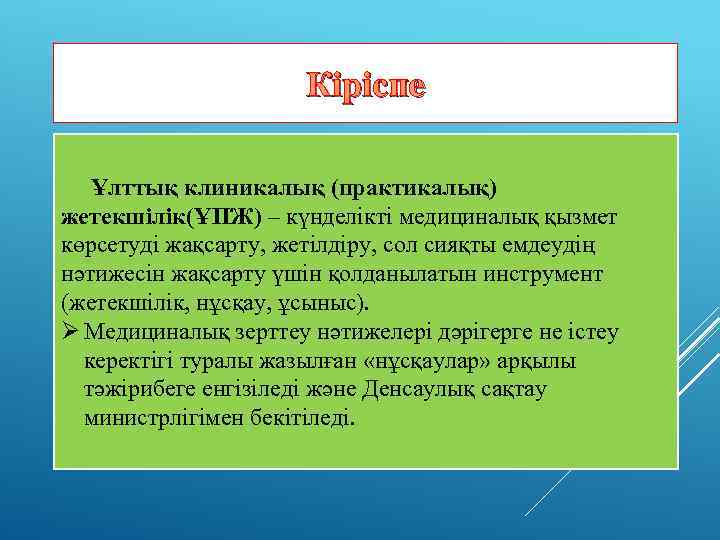 Кіріспе

Ұлттық клиникалық (практикалық) жетекшілік(ҰПЖ) – күнделікті медициналық қызмет көрсетуді жақсарту, жетілдіру, сол сияқты емдеудің нәтижесін жақсарту үшін қолданылатын инструмент (жетекшілік, нұсқау, ұсыныс).

➢ Медициналық зерттеу нәтижелері дәрігерге не істеу керектігі туралы жазылған «нұсқаулар» арқылы тәжірибеге енгізіледі және Денсаулық сақтау министрлігімен бекітіледі.